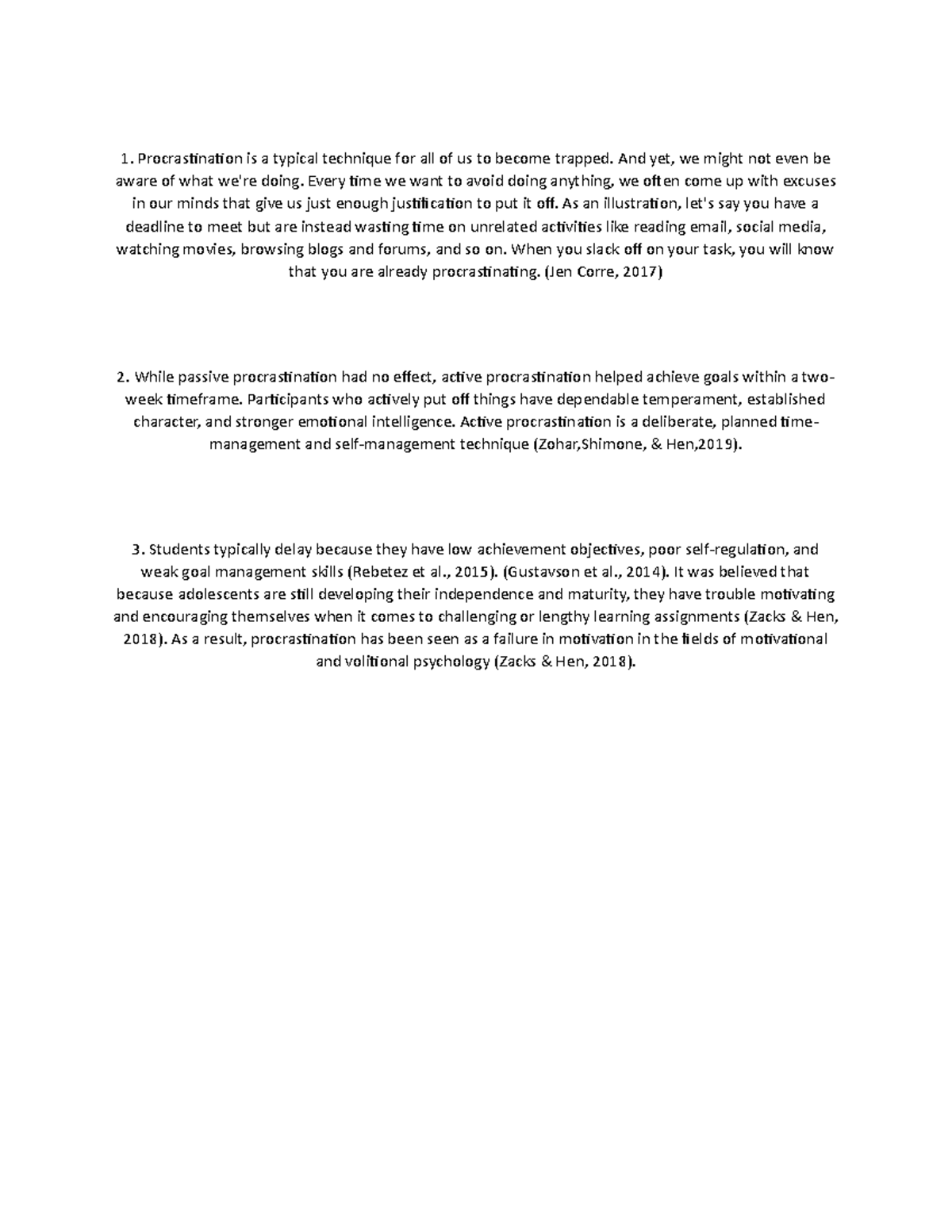 1. Procrastination is a typical technique for all of us to become trapped. And yet, we might not even be aware of what we're doing. Every time we want to avoid doing anything, we often come up with excuses in our minds that give us just enough justification to put it off. As an illustration, let's say you have a deadline to meet but are instead wasting time on unrelated activities like reading email, social media, watching movies, browsing blogs and forums, and so on. When you slack off on your task, you will know that you are already procrastinating. (Jen Corre, 2017)

2. While passive procrastination had no effect, active procrastination helped achieve goals within a two-week timeframe. Participants who actively put off things have dependable temperament, established character, and stronger emotional intelligence. Active procrastination is a deliberate, planned time-management and self-management technique (Zohar,Shimone, & Hen,2019).

3. Students typically delay because they have low achievement objectives, poor self-regulation, and weak goal management skills (Rebetez et al., 2015). (Gustavson et al., 2014). It was believed that because adolescents are still developing their independence and maturity, they have trouble motivating and encouraging themselves when it comes to challenging or lengthy learning assignments (Zacks & Hen, 2018). As a result, procrastination has been seen as a failure in motivation in the fields of motivational and volitional psychology (Zacks & Hen, 2018).